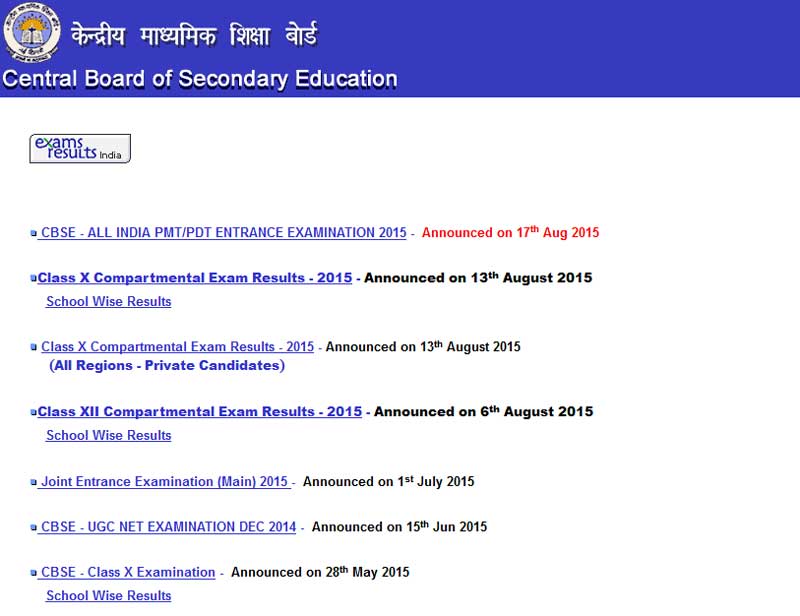 केन्द्रीय माध्यमिक शिक्षा बोर्ड
Central Board of Secondary Education

exams results India

CBSE - ALL INDIA PMT/PDT ENTRANCE EXAMINATION 2015 - Announced on 17$^{th}$ Aug 2015

Class X Compartmental Exam Results - 2015 - Announced on 13$^{th}$ August 2015
School Wise Results

Class X Compartmental Exam Results - 2015 - Announced on 13$^{th}$ August 2015
(All Regions - Private Candidates)

Class XII Compartmental Exam Results - 2015 - Announced on 6$^{th}$ August 2015
School Wise Results

Joint Entrance Examination (Main) 2015 - Announced on 1$^{st}$ July 2015

CBSE - UGC NET EXAMINATION DEC 2014 - Announced on 15$^{th}$ Jun 2015

CBSE - Class X Examination - Announced on 28$^{th}$ May 2015
School Wise Results